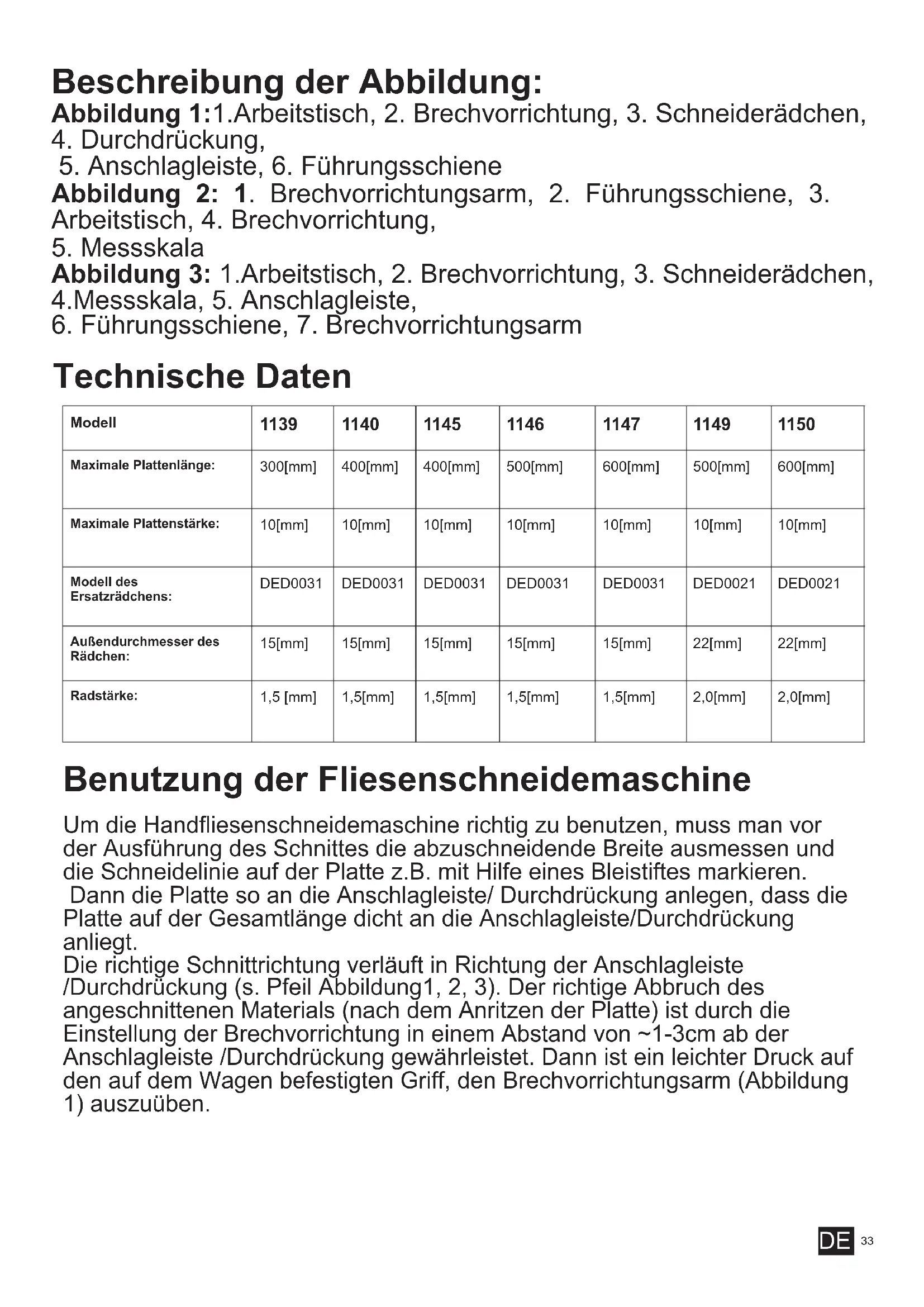 Beschreibung der Abbildung:
Abbildung 1:1.Arbeitstisch, 2. Brechvorrichtung, 3. Schneiderädchen, 4. Durchdrückung,
5. Anschlagleiste, 6. Führungsschiene
Abbildung 2: 1. Brechvorrichtungsarm, 2. Führungsschiene, 3. Arbeitstisch, 4. Brechvorrichtung,
5. Messskala
Abbildung 3: 1.Arbeitstisch, 2. Brechvorrichtung, 3. Schneiderädchen, 4.Messskala, 5. Anschlagleiste,
6. Führungsschiene, 7. Brechvorrichtungsarm

Technische Daten

| Modell | 1139 | 1140 | 1145 | 1146 | 1147 | 1149 | 1150 |
|---|---|---|---|---|---|---|---|
| Maximale Plattenlänge: | 300[mm] | 400[mm] | 400[mm] | 500[mm] | 600[mm] | 500[mm] | 600[mm] |
| Maximale Plattenstärke: | 10[mm] | 10[mm] | 10[mm] | 10[mm] | 10[mm] | 10[mm] | 10[mm] |
| Modell des Ersatzrädchens: | DED0031 | DED0031 | DED0031 | DED0031 | DED0031 | DED0021 | DED0021 |
| Außendurchmesser des Rädchen: | 15[mm] | 15[mm] | 15[mm] | 15[mm] | 15[mm] | 22[mm] | 22[mm] |
| Radstärke: | 1,5 [mm] | 1,5[mm] | 1,5[mm] | 1,5[mm] | 1,5[mm] | 2,0[mm] | 2,0[mm] |

Benutzung der Fliesenschneidemaschine

Um die Handfliesenschneidemaschine richtig zu benutzen, muss man vor der Ausführung des Schnittes die abzuschneidende Breite ausmessen und die Schneidelinie auf der Platte z.B. mit Hilfe eines Bleistiftes markieren.
Dann die Platte so an die Anschlagleiste/ Durchdrückung anlegen, dass die Platte auf der Gesamtlänge dicht an die Anschlagleiste/Durchdrückung anliegt.
Die richtige Schnittrichtung verläuft in Richtung der Anschlagleiste /Durchdrückung (s. Pfeil Abbildung1, 2, 3). Der richtige Abbruch des angeschnittenen Materials (nach dem Anritzen der Platte) ist durch die Einstellung der Brechvorrichtung in einem Abstand von ~1-3cm ab der Anschlagleiste /Durchdrückung gewährleistet. Dann ist ein leichter Druck auf den auf dem Wagen befestigten Griff, den Brechvorrichtungsarm (Abbildung 1) auszuüben.

DE 33